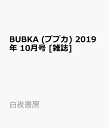 BUBKA (ブブカ) 2019年 10月号 [雑誌]

白夜書房